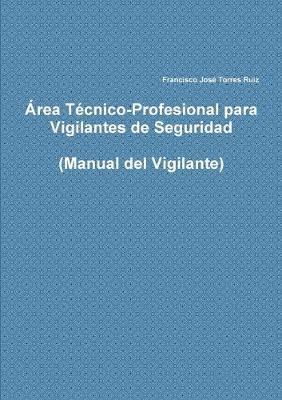 Francisco José Torres Ruiz

Área Técnico-Profesional para Vigilantes de Seguridad

(Manual del Vigilante)